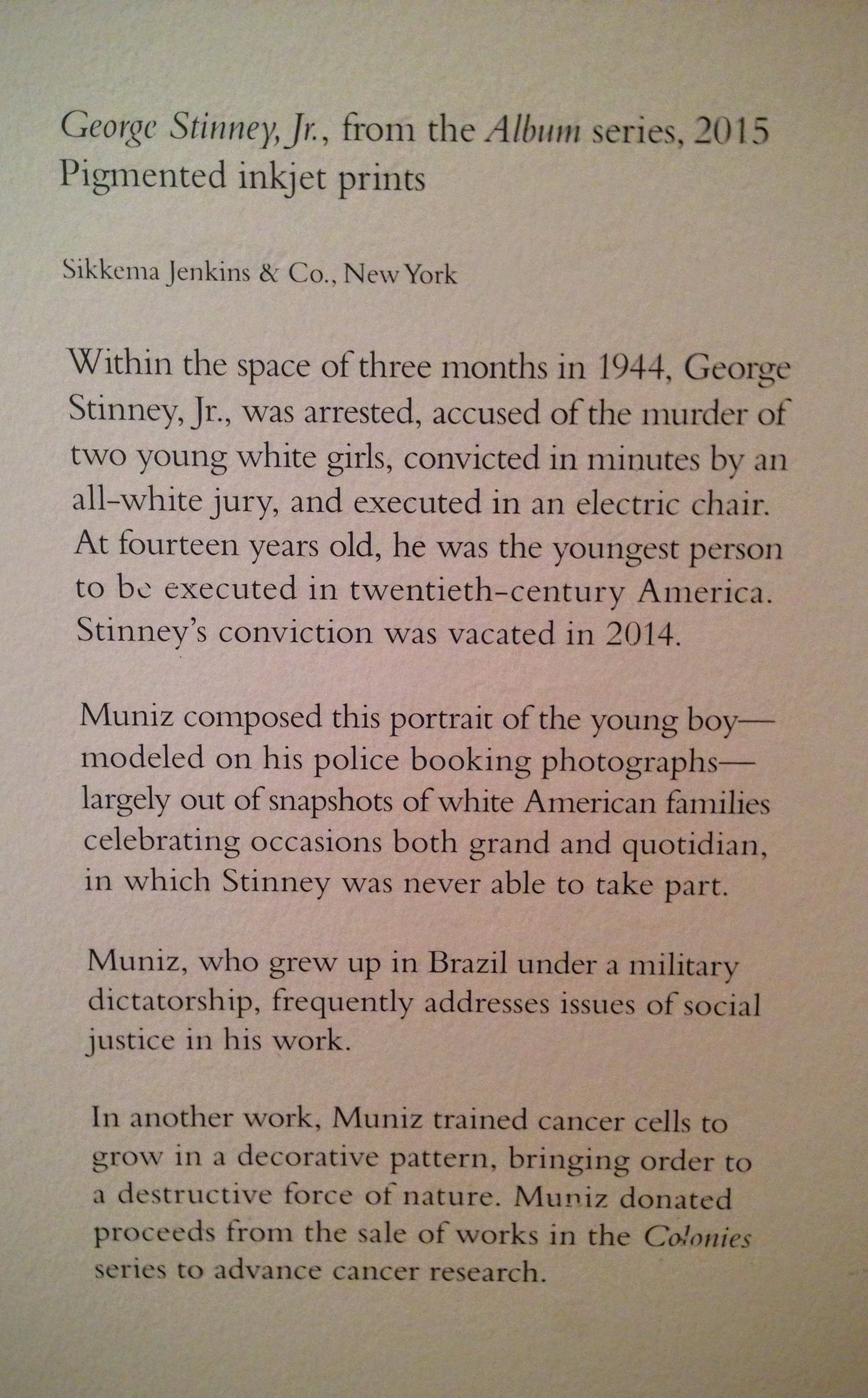 George Stinney, Jr., from the Album series, 2015
Pigmented inkjet prints

Sikkema Jenkins & Co., New York

Within the space of three months in 1944, George Stinney, Jr., was arrested, accused of the murder of two young white girls, convicted in minutes by an all-white jury, and executed in an electric chair. At fourteen years old, he was the youngest person to be executed in twentieth-century America. Stinney's conviction was vacated in 2014.

Muniz composed this portrait of the young boy—modeled on his police booking photographs—largely out of snapshots of white American families celebrating occasions both grand and quotidian, in which Stinney was never able to take part.

Muniz, who grew up in Brazil under a military dictatorship, frequently addresses issues of social justice in his work.

In another work, Muniz trained cancer cells to grow in a decorative pattern, bringing order to a destructive force of nature. Muniz donated proceeds from the sale of works in the Colonies series to advance cancer research.